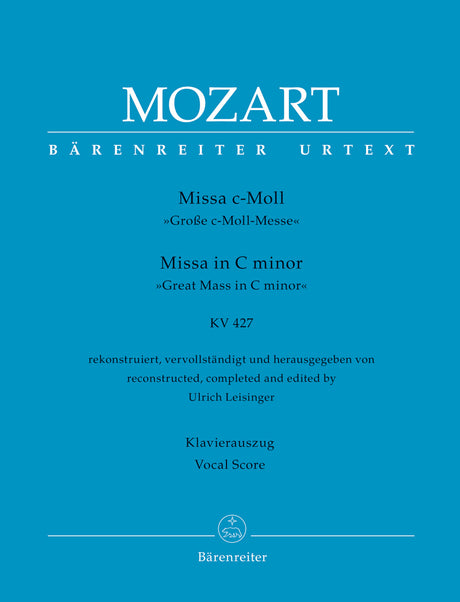 MOZART

BÄRENREITER URTEXT

Missa c-Moll
»Große c-Moll-Messe«

Missa in C minor
»Great Mass in C minor«

KV 427

rekonstruiert, vervollständigt und herausgegeben von
reconstructed, completed and edited by
Ulrich Leisinger

Klavierauszug
Vocal Score

Bärenreiter